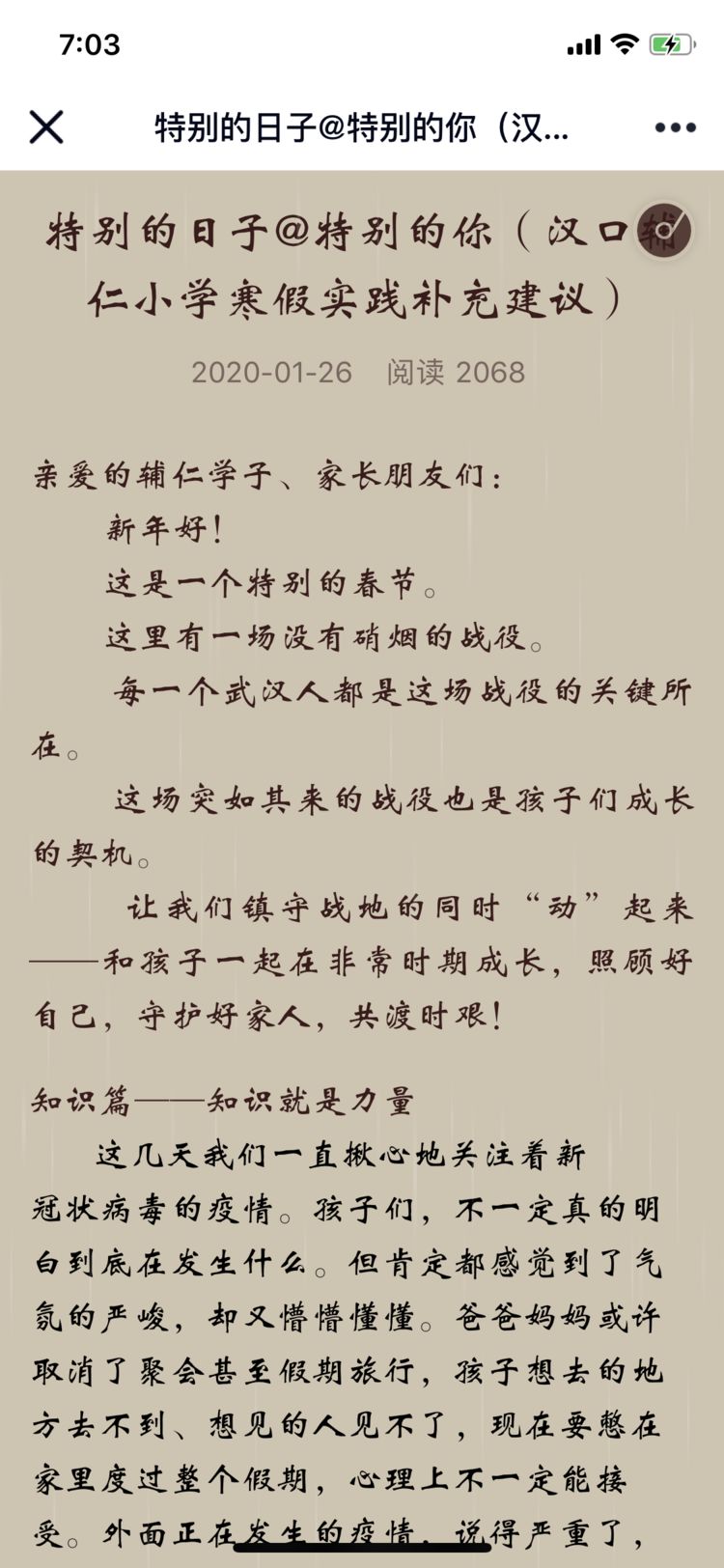 7:03

特别的日子@特别的你（汉...

特别的日子@特别的你（汉口辅仁小学寒假实践补充建议）

2020-01-26 阅读 2068

亲爱的辅仁学子、家长朋友们：

新年好！

这是一个特别的春节。

这里有一场没有硝烟的战役。

每一个武汉人都是这场战役的关键所在。

这场突如其来的战役也是孩子们成长的契机。

让我们镇守战地的同时“动”起来——和孩子一起在非常时期成长，照顾好自己，守护好家人，共渡时艰！

知识篇——知识就是力量

这几天我们一直揪心地关注着新冠状病毒的疫情。孩子们，不一定真的明白到底在发生什么。但肯定都感觉到了气氛的严峻，却又懵懵懂懂。爸爸妈妈或许取消了聚会甚至假期旅行，孩子想去的地方去不到、想见的人见不了，现在要憋在家里度过整个假期，心理上不一定能接受。外面正在发生的疫情，说得严重了，